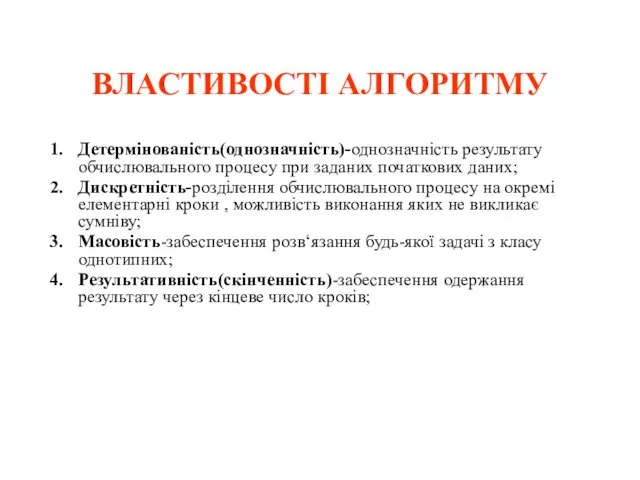 ВЛАСТИВОСТІ АЛГОРИТМУ

1. Детермінованість(однозначність)-однозначність результату обчислювального процесу при заданих початкових даних;
2. Дискретність-розділення обчислювального процесу на окремі елементарні кроки , можливість виконання яких не викликає сумніву;
3. Масовість-забеспечення розв‘язання будь-якої задачі з класу однотипних;
4. Результативність(скінченність)-забеспечення одержання результату через кінцеве число кроків;